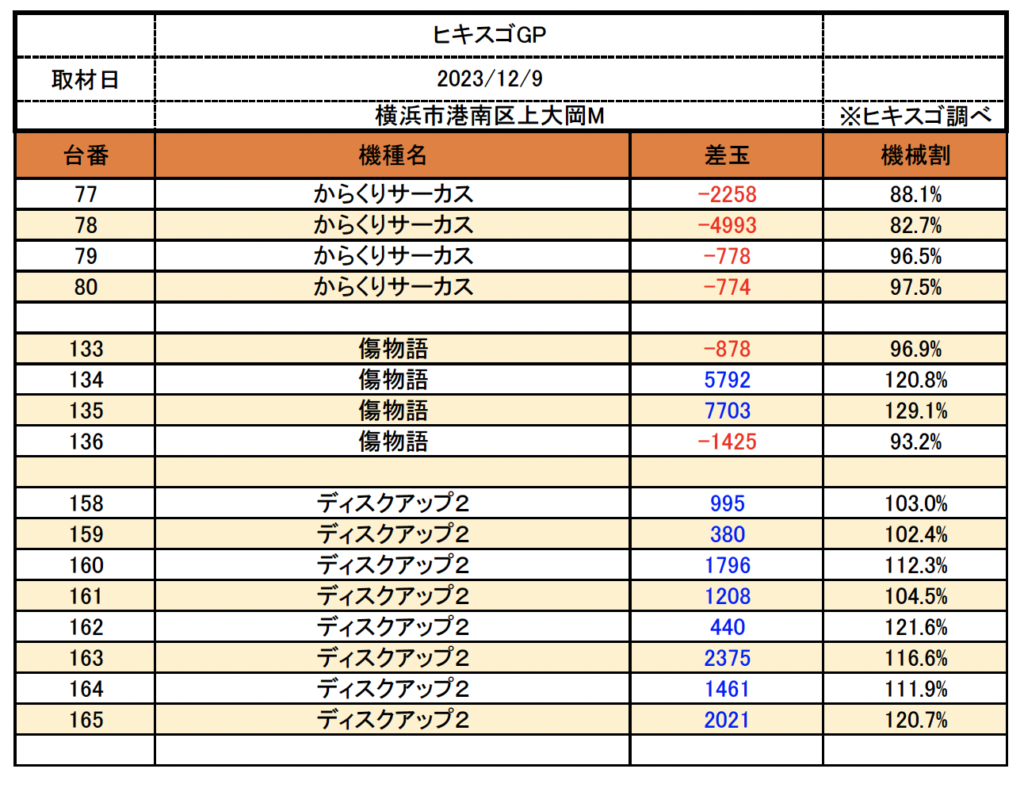 |  | ヒキスゴGP |  |  |
|---|---|---|---|
| 取材日 | 2023/12/9 |  |  |
|  | 横浜市港南区上大岡M |  | ※ヒキスゴ調べ |
| 台番 | 機種名 | 差玉 | 機械割 |
| 77 | からくりサーカス | -2258 | 88.1% |
| 78 | からくりサーカス | -4993 | 82.7% |
| 79 | からくりサーカス | -778 | 96.5% |
| 80 | からくりサーカス | -774 | 97.5% |
|  |  |  |  |
| 133 | 傷物語 | -878 | 96.9% |
| 134 | 傷物語 | 5792 | 120.8% |
| 135 | 傷物語 | 7703 | 129.1% |
| 136 | 傷物語 | -1425 | 93.2% |
|  |  |  |  |
| 158 | ディスクアップ2 | 995 | 103.0% |
| 159 | ディスクアップ2 | 380 | 102.4% |
| 160 | ディスクアップ2 | 1796 | 112.3% |
| 161 | ディスクアップ2 | 1208 | 104.5% |
| 162 | ディスクアップ2 | 440 | 121.6% |
| 163 | ディスクアップ2 | 2375 | 116.6% |
| 164 | ディスクアップ2 | 1461 | 111.9% |
| 165 | ディスクアップ2 | 2021 | 120.7% |
|  |  |  |  |